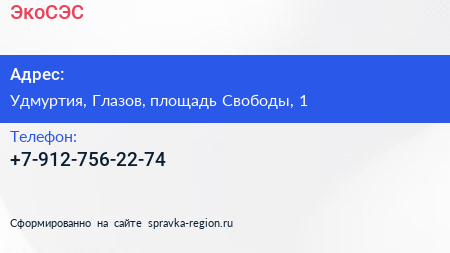 ЭкоСЭС

Адрес:

Удмуртия, Глазов, площадь Свободы, 1

Телефон:

+7-912-756-22-74

Сформированно на сайте spravka-region.ru